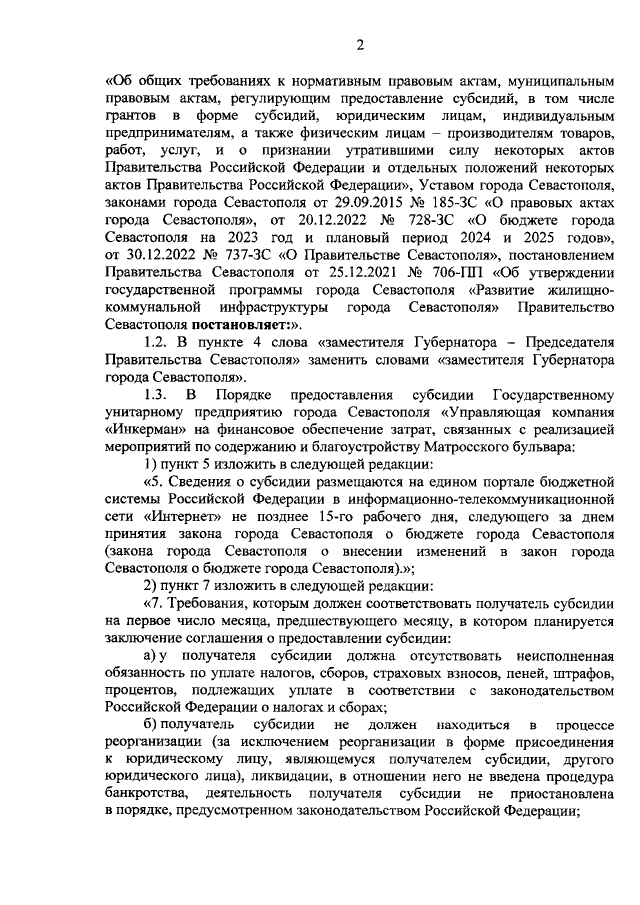 2

«Об общих требованиях к нормативным правовым актам, муниципальным правовым актам, регулирующим предоставление субсидий, в том числе грантов в форме субсидий, юридическим лицам, индивидуальным предпринимателям, а также физическим лицам – производителям товаров, работ, услуг, и о признании утратившими силу некоторых актов Правительства Российской Федерации и отдельных положений некоторых актов Правительства Российской Федерации», Уставом города Севастополя, законами города Севастополя от 29.09.2015 № 185-ЗС «О правовых актах города Севастополя», от 20.12.2022 № 728-ЗС «О бюджете города Севастополя на 2023 год и плановый период 2024 и 2025 годов», от 30.12.2022 № 737-ЗС «О Правительстве Севастополя», постановлением Правительства Севастополя от 25.12.2021 № 706-ПП «Об утверждении государственной программы города Севастополя «Развитие жилищно-коммунальной инфраструктуры города Севастополя» Правительство Севастополя **постановляет:**».

1.2. В пункте 4 слова «заместителя Губернатора – Председателя Правительства Севастополя» заменить словами «заместителя Губернатора города Севастополя».

1.3. В Порядке предоставления субсидии Государственному унитарному предприятию города Севастополя «Управляющая компания «Инкерман» на финансовое обеспечение затрат, связанных с реализацией мероприятий по содержанию и благоустройству Матросского бульвара:

1) пункт 5 изложить в следующей редакции:

«5. Сведения о субсидии размещаются на едином портале бюджетной системы Российской Федерации в информационно-телекоммуникационной сети «Интернет» не позднее 15-го рабочего дня, следующего за днем принятия закона города Севастополя о бюджете города Севастополя (закона города Севастополя о внесении изменений в закон города Севастополя о бюджете города Севастополя).»;

2) пункт 7 изложить в следующей редакции:

«7. Требования, которым должен соответствовать получатель субсидии на первое число месяца, предшествующего месяцу, в котором планируется заключение соглашения о предоставлении субсидии:

а) у получателя субсидии должна отсутствовать неисполненная обязанность по уплате налогов, сборов, страховых взносов, пеней, штрафов, процентов, подлежащих уплате в соответствии с законодательством Российской Федерации о налогах и сборах;

б) получатель субсидии не должен находиться в процессе реорганизации (за исключением реорганизации в форме присоединения к юридическому лицу, являющемуся получателем субсидии, другого юридического лица), ликвидации, в отношении него не введена процедура банкротства, деятельность получателя субсидии не приостановлена в порядке, предусмотренном законодательством Российской Федерации;